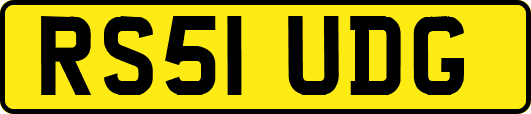 RS51 UDG